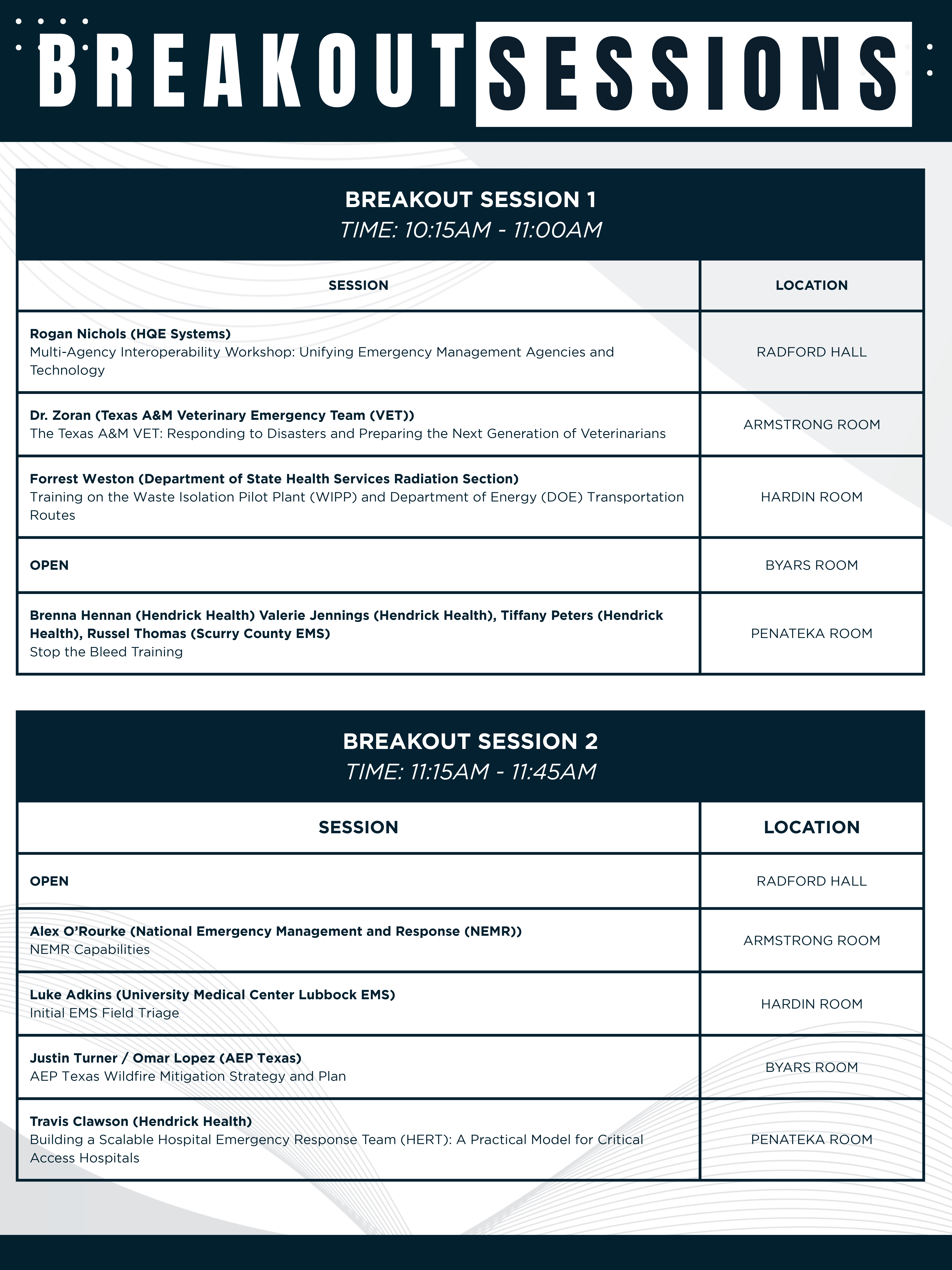 BREAKOUT SESSIONS

BREAKOUT SESSION 1
TIME: 10:15AM - 11:00AM

| SESSION | LOCATION |
|---|---|
| Rogan Nichols (HQE Systems) Multi-Agency Interoperability Workshop: Unifying Emergency Management Agencies and Technology | RADFORD HALL |
| Dr. Zoran (Texas A&M Veterinary Emergency Team (VET)) The Texas A&M VET: Responding to Disasters and Preparing the Next Generation of Veterinarians | ARMSTRONG ROOM |
| Forrest Weston (Department of State Health Services Radiation Section) Training on the Waste Isolation Pilot Plant (WIPP) and Department of Energy (DOE) Transportation Routes | HARDIN ROOM |
| OPEN | BYARS ROOM |
| Brenna Hennan (Hendrick Health) Valerie Jennings (Hendrick Health), Tiffany Peters (Hendrick Health), Russel Thomas (Scurry County EMS) Stop the Bleed Training | PENATEKA ROOM |

BREAKOUT SESSION 2
TIME: 11:15AM - 11:45AM

| SESSION | LOCATION |
|---|---|
| OPEN | RADFORD HALL |
| Alex O'Rourke (National Emergency Management and Response (NEMR)) NEMR Capabilities | ARMSTRONG ROOM |
| Luke Adkins (University Medical Center Lubbock EMS) Initial EMS Field Triage | HARDIN ROOM |
| Justin Turner / Omar Lopez (AEP Texas) AEP Texas Wildfire Mitigation Strategy and Plan | BYARS ROOM |
| Travis Clawson (Hendrick Health) Building a Scalable Hospital Emergency Response Team (HERT): A Practical Model for Critical Access Hospitals | PENATEKA ROOM |